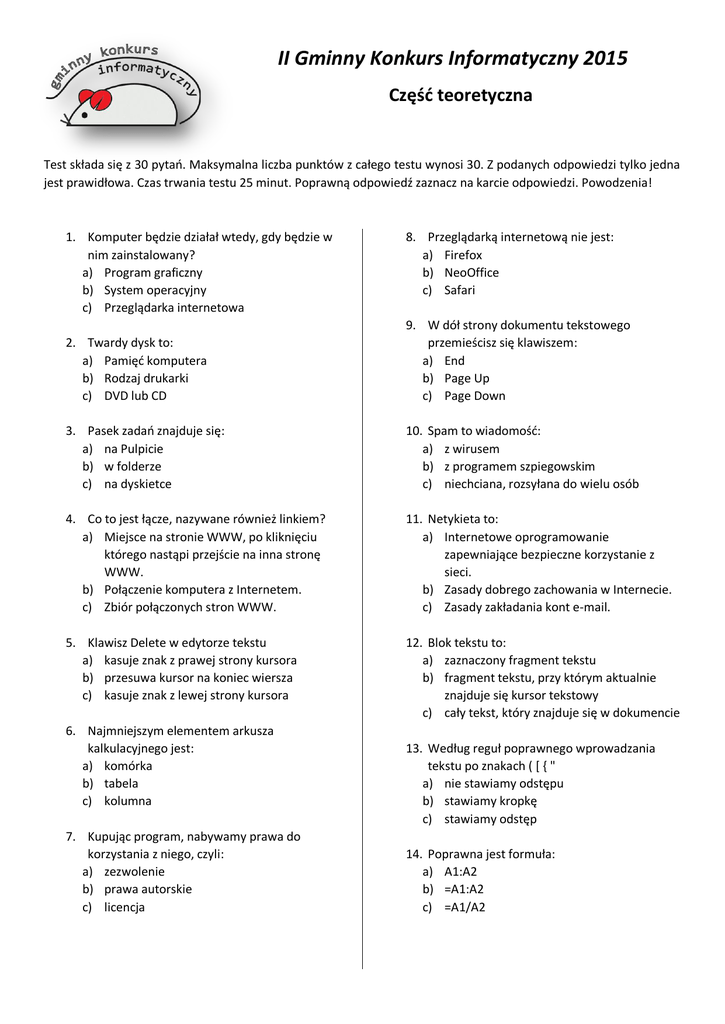 gminny konkurs informatyczny

II Gminny Konkurs Informatyczny 2015

Część teoretyczna

Test składa się z 30 pytań. Maksymalna liczba punktów z całego testu wynosi 30. Z podanych odpowiedzi tylko jedna jest prawidłowa. Czas trwania testu 25 minut. Poprawną odpowiedź zaznacz na karcie odpowiedzi. Powodzenia!

1. Komputer będzie działał wtedy, gdy będzie w nim zainstalowany?
a) Program graficzny
b) System operacyjny
c) Przeglądarka internetowa

2. Twardy dysk to:
a) Pamięć komputera
b) Rodzaj drukarki
c) DVD lub CD

3. Pasek zadań znajduje się:
a) na Pulpicie
b) w folderze
c) na dyskietce

4. Co to jest łącze, nazywane również linkiem?
a) Miejsce na stronie WWW, po kliknięciu którego nastąpi przejście na inna stronę WWW.
b) Połączenie komputera z Internetem.
c) Zbiór połączonych stron WWW.

5. Klawisz Delete w edytorze tekstu
a) kasuje znak z prawej strony kursora
b) przesuwa kursor na koniec wiersza
c) kasuje znak z lewej strony kursora

6. Najmniejszym elementem arkusza kalkulacyjnego jest:
a) komórka
b) tabela
c) kolumna

7. Kupując program, nabywamy prawa do korzystania z niego, czyli:
a) zezwolenie
b) prawa autorskie
c) licencja

8. Przeglądarką internetową nie jest:
a) Firefox
b) NeoOffice
c) Safari

9. W dół strony dokumentu tekstowego przemieścisz się klawiszem:
a) End
b) Page Up
c) Page Down

10. Spam to wiadomość:
a) z wirusem
b) z programem szpiegowskim
c) niechciana, rozsyłana do wielu osób

11. Netykieta to:
a) Internetowe oprogramowanie zapewniające bezpieczne korzystanie z sieci.
b) Zasady dobrego zachowania w Internecie.
c) Zasady zakładania kont e-mail.

12. Blok tekstu to:
a) zaznaczony fragment tekstu
b) fragment tekstu, przy którym aktualnie znajduje się kursor tekstowy
c) cały tekst, który znajduje się w dokumencie

13. Według reguł poprawnego wprowadzania tekstu po znakach ( [ { "
a) nie stawiamy odstępu
b) stawiamy kropkę
c) stawiamy odstęp

14. Poprawna jest formuła:
a) A1:A2
b) =A1:A2
c) =A1/A2